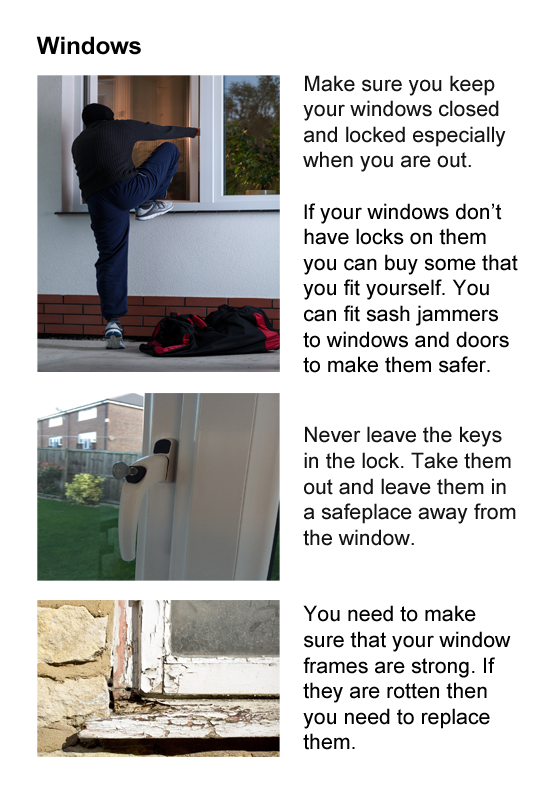 Windows

Make sure you keep your windows closed and locked especially when you are out.

If your windows don't have locks on them you can buy some that you fit yourself. You can fit sash jammers to windows and doors to make them safer.

Never leave the keys in the lock. Take them out and leave them in a safeplace away from the window.

You need to make sure that your window frames are strong. If they are rotten then you need to replace them.